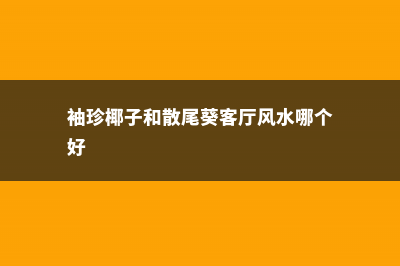 袖珍椰子和散尾葵客厅风水哪个好